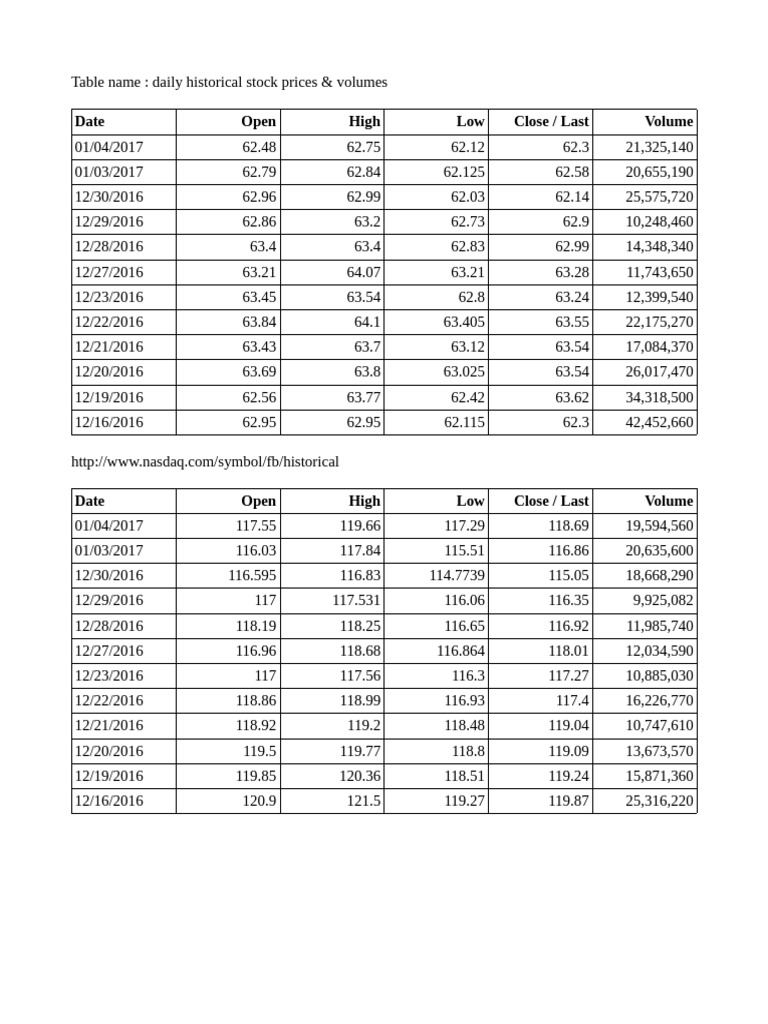 Table name : daily historical stock prices & volumes

| Date | Open | High | Low | Close / Last | Volume |
|---|---|---|---|---|---|
| 01/04/2017 | 62.48 | 62.75 | 62.12 | 62.3 | 21,325,140 |
| 01/03/2017 | 62.79 | 62.84 | 62.125 | 62.58 | 20,655,190 |
| 12/30/2016 | 62.96 | 62.99 | 62.03 | 62.14 | 25,575,720 |
| 12/29/2016 | 62.86 | 63.2 | 62.73 | 62.9 | 10,248,460 |
| 12/28/2016 | 63.4 | 63.4 | 62.83 | 62.99 | 14,348,340 |
| 12/27/2016 | 63.21 | 64.07 | 63.21 | 63.28 | 11,743,650 |
| 12/23/2016 | 63.45 | 63.54 | 62.8 | 63.24 | 12,399,540 |
| 12/22/2016 | 63.84 | 64.1 | 63.405 | 63.55 | 22,175,270 |
| 12/21/2016 | 63.43 | 63.7 | 63.12 | 63.54 | 17,084,370 |
| 12/20/2016 | 63.69 | 63.8 | 63.025 | 63.54 | 26,017,470 |
| 12/19/2016 | 62.56 | 63.77 | 62.42 | 63.62 | 34,318,500 |
| 12/16/2016 | 62.95 | 62.95 | 62.115 | 62.3 | 42,452,660 |

http://www.nasdaq.com/symbol/fb/historical

| Date | Open | High | Low | Close / Last | Volume |
|---|---|---|---|---|---|
| 01/04/2017 | 117.55 | 119.66 | 117.29 | 118.69 | 19,594,560 |
| 01/03/2017 | 116.03 | 117.84 | 115.51 | 116.86 | 20,635,600 |
| 12/30/2016 | 116.595 | 116.83 | 114.7739 | 115.05 | 18,668,290 |
| 12/29/2016 | 117 | 117.531 | 116.06 | 116.35 | 9,925,082 |
| 12/28/2016 | 118.19 | 118.25 | 116.65 | 116.92 | 11,985,740 |
| 12/27/2016 | 116.96 | 118.68 | 116.864 | 118.01 | 12,034,590 |
| 12/23/2016 | 117 | 117.56 | 116.3 | 117.27 | 10,885,030 |
| 12/22/2016 | 118.86 | 118.99 | 116.93 | 117.4 | 16,226,770 |
| 12/21/2016 | 118.92 | 119.2 | 118.48 | 119.04 | 10,747,610 |
| 12/20/2016 | 119.5 | 119.77 | 118.8 | 119.09 | 13,673,570 |
| 12/19/2016 | 119.85 | 120.36 | 118.51 | 119.24 | 15,871,360 |
| 12/16/2016 | 120.9 | 121.5 | 119.27 | 119.87 | 25,316,220 |